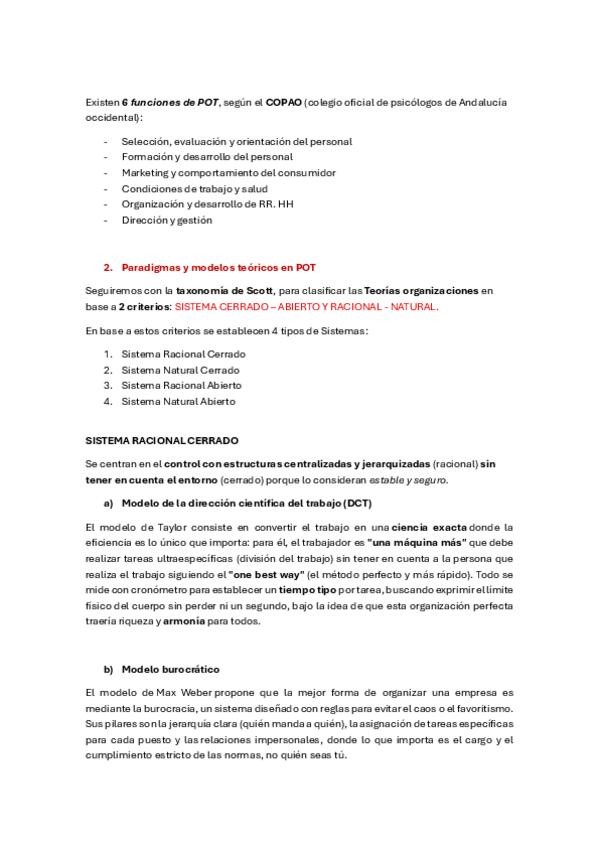 Existen 6 funciones de POT, según el COPAO (colegio oficial de psicólogos de Andalucía occidental):

- Selección, evaluación y orientación del personal
- Formación y desarrollo del personal
- Marketing y comportamiento del consumidor
- Condiciones de trabajo y salud
- Organización y desarrollo de RR. HH
- Dirección y gestión

2. Paradigmas y modelos teóricos en POT

Seguiremos con la taxonomía de Scott, para clasificar las Teorías organizaciones en base a 2 criterios: SISTEMA CERRADO – ABIERTO Y RACIONAL - NATURAL.

En base a estos criterios se establecen 4 tipos de Sistemas:

1. Sistema Racional Cerrado
2. Sistema Natural Cerrado
3. Sistema Racional Abierto
4. Sistema Natural Abierto

SISTEMA RACIONAL CERRADO

Se centran en el control con estructuras centralizadas y jerarquizadas (racional) sin tener en cuenta el entorno (cerrado) porque lo consideran estable y seguro.

a) Modelo de la dirección científica del trabajo (DCT)

El modelo de Taylor consiste en convertir el trabajo en una ciencia exacta donde la eficiencia es lo único que importa: para él, el trabajador es "una máquina más" que debe realizar tareas ultraespecíficas (división del trabajo) sin tener en cuenta a la persona que realiza el trabajo siguiendo el "one best way" (el método perfecto y más rápido). Todo se mide con cronómetro para establecer un tiempo tipo por tarea, buscando exprimir el límite físico del cuerpo sin perder ni un segundo, bajo la idea de que esta organización perfecta traería riqueza y armonía para todos.

b) Modelo burocrático

El modelo de Max Weber propone que la mejor forma de organizar una empresa es mediante la burocracia, un sistema diseñado con reglas para evitar el caos o el favoritismo. Sus pilares son la jerarquía clara (quién manda a quién), la asignación de tareas específicas para cada puesto y las relaciones impersonales, donde lo que importa es el cargo y el cumplimiento estricto de las normas, no quién seas tú.